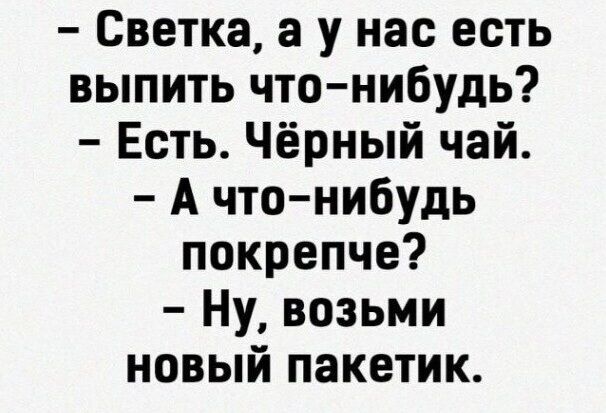 – Светка, а у нас есть выпить что-нибудь?
– Есть. Чёрный чай.
– А что-нибудь покрепче?
– Ну, возьми новый пакетик.